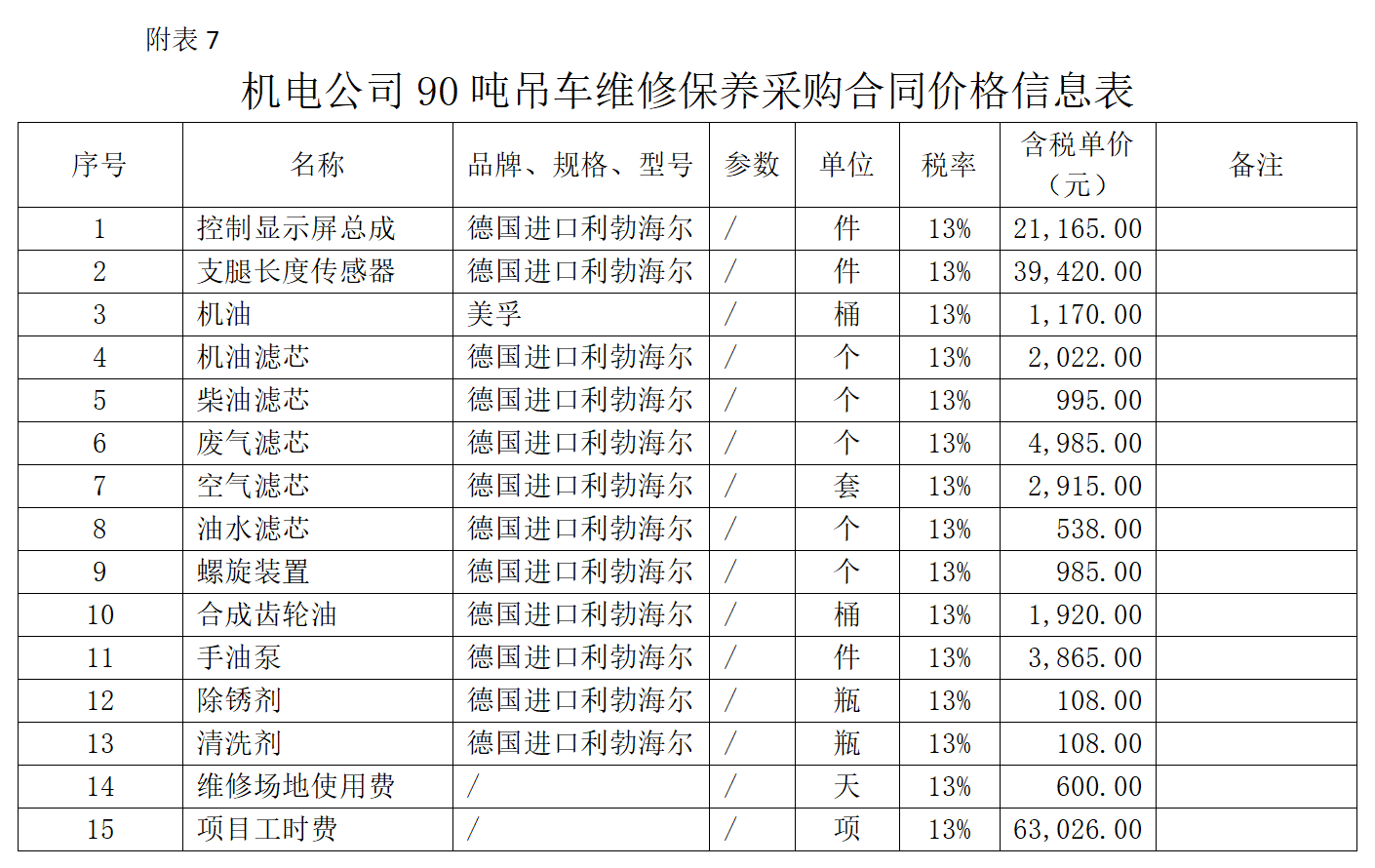 附表 7

机电公司 90 吨吊车维修保养采购合同价格信息表

| 序号 | 名称 | 品牌、规格、型号 | 参数 | 单位 | 税率 | 含税单价（元） | 备注 |
|---|---|---|---|---|---|---|---|
| 1 | 控制显示屏总成 | 德国进口利勃海尔 | / | 件 | 13% | 21,165.00 | |
| 2 | 支腿长度传感器 | 德国进口利勃海尔 | / | 件 | 13% | 39,420.00 | |
| 3 | 机油 | 美孚 | / | 桶 | 13% | 1,170.00 | |
| 4 | 机油滤芯 | 德国进口利勃海尔 | / | 个 | 13% | 2,022.00 | |
| 5 | 柴油滤芯 | 德国进口利勃海尔 | / | 个 | 13% | 995.00 | |
| 6 | 废气滤芯 | 德国进口利勃海尔 | / | 个 | 13% | 4,985.00 | |
| 7 | 空气滤芯 | 德国进口利勃海尔 | / | 套 | 13% | 2,915.00 | |
| 8 | 油水滤芯 | 德国进口利勃海尔 | / | 个 | 13% | 538.00 | |
| 9 | 螺旋装置 | 德国进口利勃海尔 | / | 个 | 13% | 985.00 | |
| 10 | 合成齿轮油 | 德国进口利勃海尔 | / | 桶 | 13% | 1,920.00 | |
| 11 | 手油泵 | 德国进口利勃海尔 | / | 件 | 13% | 3,865.00 | |
| 12 | 除锈剂 | 德国进口利勃海尔 | / | 瓶 | 13% | 108.00 | |
| 13 | 清洗剂 | 德国进口利勃海尔 | / | 瓶 | 13% | 108.00 | |
| 14 | 维修场地使用费 | / | / | 天 | 13% | 600.00 | |
| 15 | 项目工时费 | / | / | 项 | 13% | 63,026.00 | |